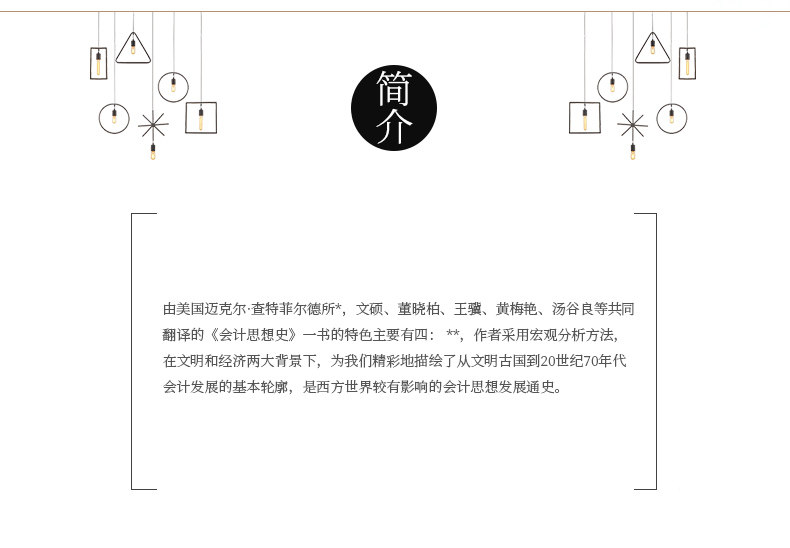 简介

由美国迈克尔·查特菲尔德所*，文硕、董晓柏、王骥、黄梅艳、汤谷良等共同翻译的《会计思想史》一书的特色主要有四：**，作者采用宏观分析方法，在文明和经济两大背景下，为我们精彩地描绘了从文明古国到20世纪70年代会计发展的基本轮廓，是西方世界较有影响的会计思想发展通史。